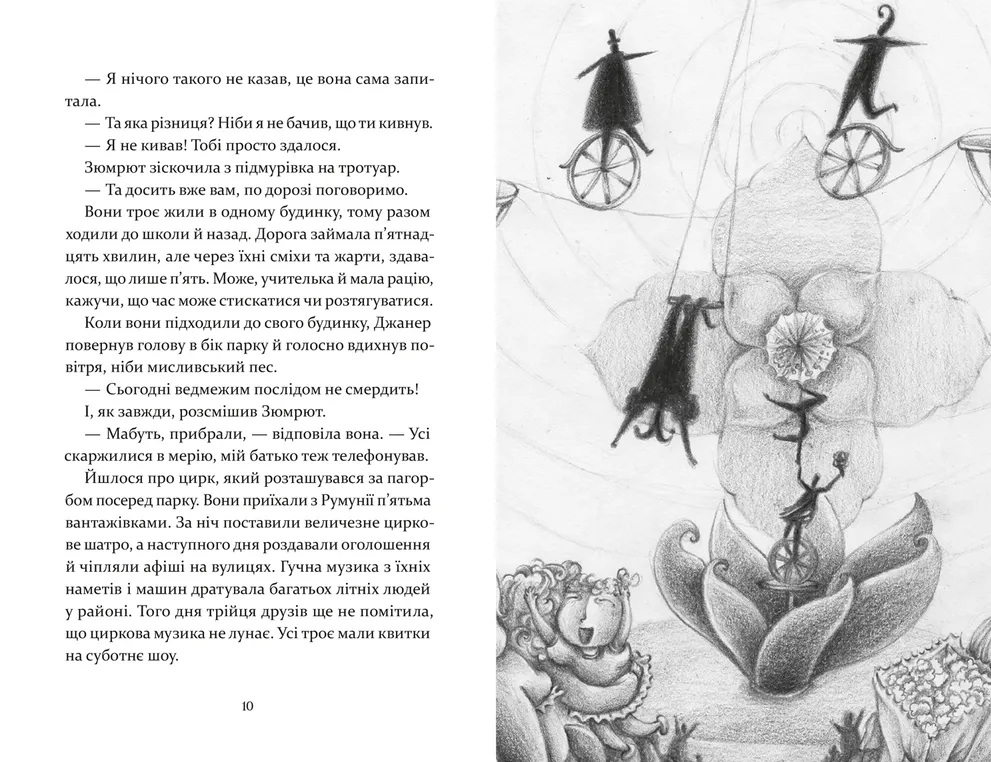 — Я нічого такого не казав, це вона сама запитала.

— Та яка різниця? Ніби я не бачив, що ти кивнув.

— Я не кивав! Тобі просто здалося.

Зюмрют зіскочила з підмурівка на тротуар.

— Та досить вже вам, по дорозі поговоримо.

Вони троє жили в одному будинку, тому разом ходили до школи й назад. Дорога займала п'ятнадцять хвилин, але через їхні сміхи та жарти, здавалося, що лише п'ять. Може, учителька й мала рацію, кажучи, що час може стискатися чи розтягуватися.

Коли вони підходили до свого будинку, Джанер повернув голову в бік парку й голосно вдихнув повітря, ніби мисливський пес.

— Сьогодні ведмежим послідом не смердить!

І, як завжди, розсмішив Зюмрют.

— Мабуть, прибрали, — відповіла вона. — Усі скаржилися в мерію, мій батько теж телефонував.

Йшлося про цирк, який розташувався за пагорбом посеред парку. Вони приїхали з Румунії п'ятьма вантажівками. За ніч поставили величезне циркове шатро, а наступного дня роздавали оголошення й чіпляли афіші на вулицях. Гучна музика з їхніх наметів і машин дратувала багатьох літніх людей у районі. Того дня трійця друзів ще не помітила, що циркова музика не лунає. Усі троє мали квитки на суботнє шоу.

10